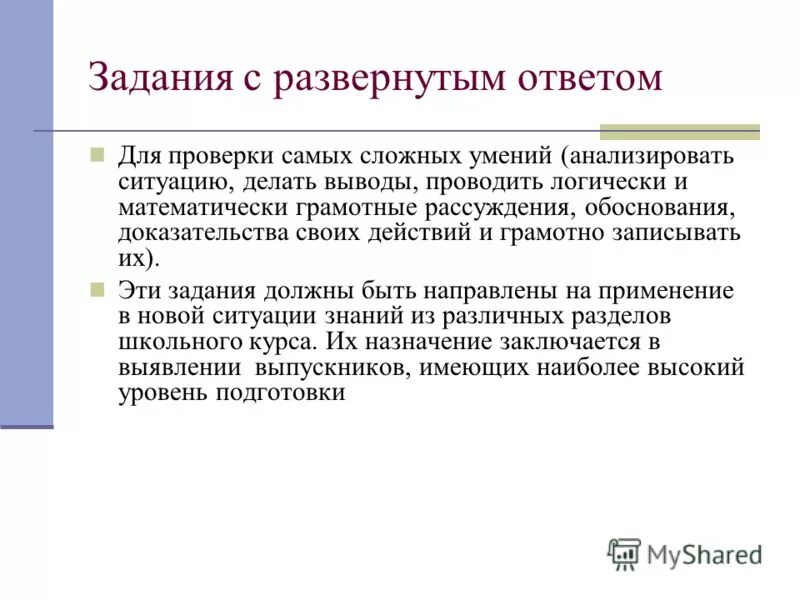 Задания с развернутым ответом

Для проверки самых сложных умений (анализировать ситуацию, делать выводы, проводить логически и математически грамотные рассуждения, обоснования, доказательства своих действий и грамотно записывать их).

Эти задания должны быть направлены на применение в новой ситуации знаний из различных разделов школьного курса. Их назначение заключается в выявлении выпускников, имеющих наиболее высокий уровень подготовки

MyShared